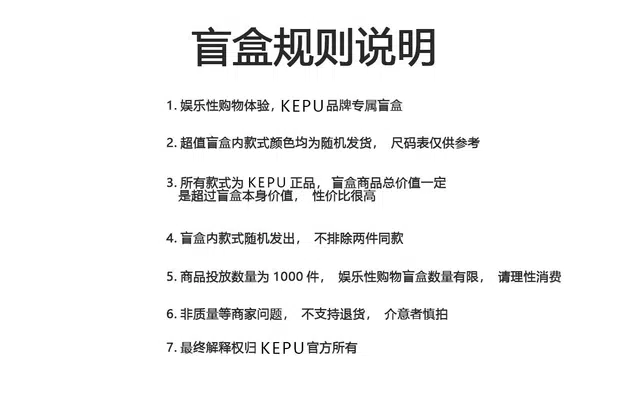 盲盒规则说明

1. 娱乐性购物体验，KEPU品牌专属盲盒

2. 超值盲盒内款式颜色均为随机发货， 尺码表仅供参考

3. 所有款式为 KEPU 正品， 盲盒商品总价值一定是超过盲盒本身价值， 性价比很高

4. 盲盒内款式随机发出， 不排除两件同款

5. 商品投放数量为 1000 件， 娱乐性购物盲盒数量有限， 请理性消费

6. 非质量等商家问题， 不支持退货， 介意者慎拍

7. 最终解释权归 KEPU 官方所有